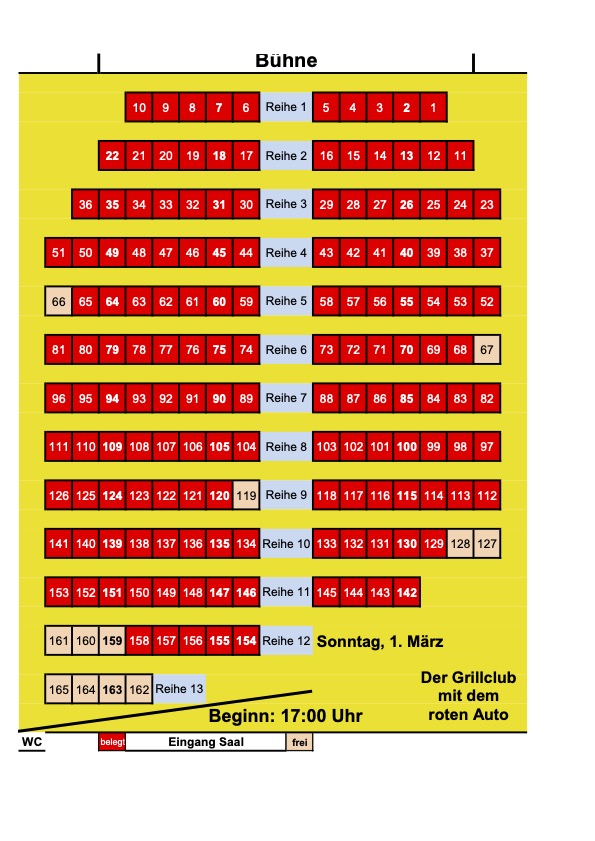 Bühne

10 9 8 7 6 Reihe 1 5 4 3 2 1

22 21 20 19 18 17 Reihe 2 16 15 14 13 12 11

36 35 34 33 32 31 30 Reihe 3 29 28 27 26 25 24 23

51 50 49 48 47 46 45 44 Reihe 4 43 42 41 40 39 38 37

66 65 64 63 62 61 60 59 Reihe 5 58 57 56 55 54 53 52

81 80 79 78 77 76 75 74 Reihe 6 73 72 71 70 69 68 67

96 95 94 93 92 91 90 89 Reihe 7 88 87 86 85 84 83 82

111 110 109 108 107 106 105 104 Reihe 8 103 102 101 100 99 98 97

126 125 124 123 122 121 120 119 Reihe 9 118 117 116 115 114 113 112

141 140 139 138 137 136 135 134 Reihe 10 133 132 131 130 129 128 127

153 152 151 150 149 148 147 146 Reihe 11 145 144 143 142

161 160 159 158 157 156 155 154 Reihe 12 Sonntag, 1. März

165 164 163 162 Reihe 13

Der Grillclub mit dem roten Auto

Beginn: 17:00 Uhr

WC belegt Eingang Saal frei